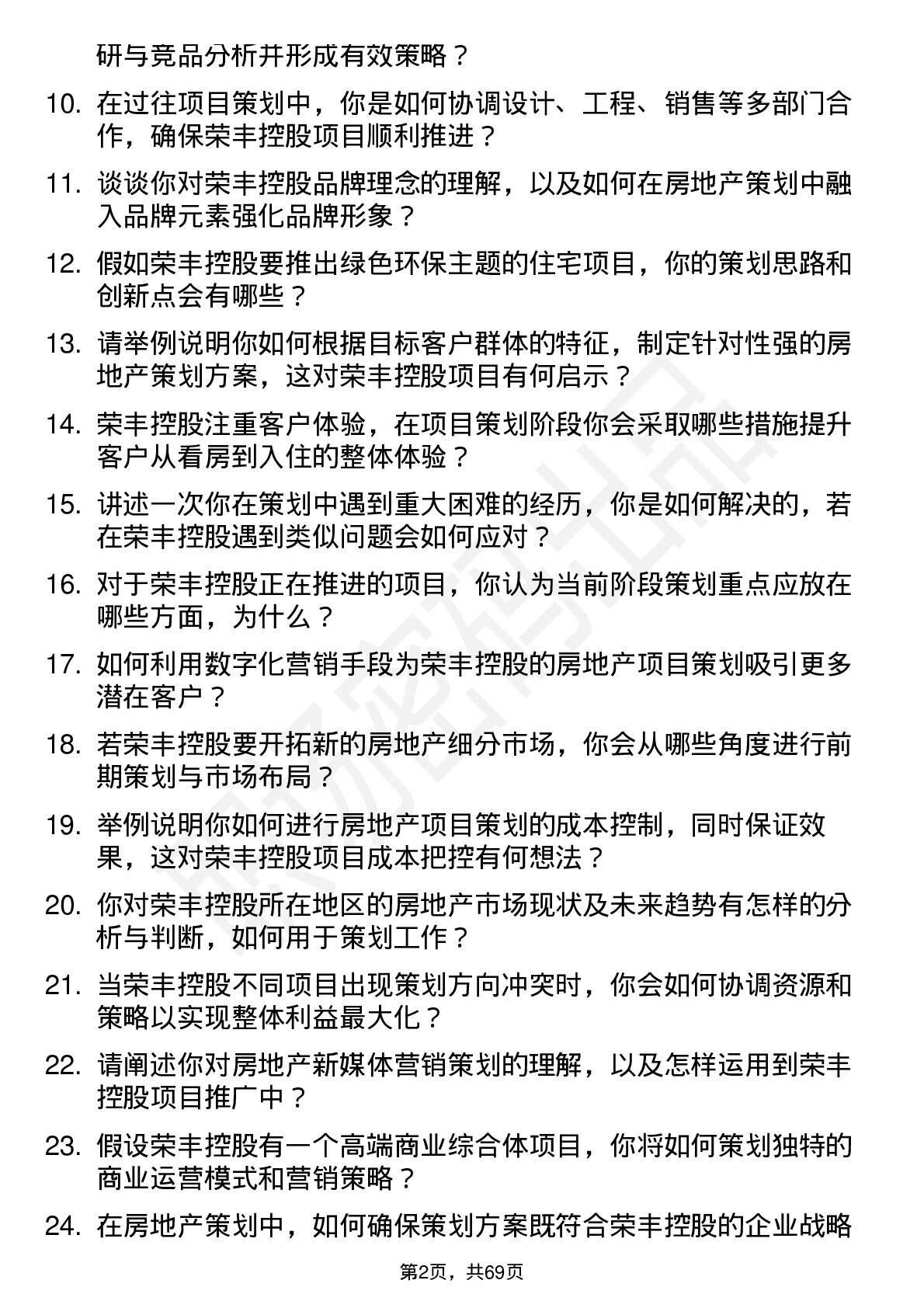 研与竞品分析并形成有效策略？

10. 在过往项目策划中，你是如何协调设计、工程、销售等多部门合作，确保荣丰控股项目顺利推进？

11. 谈谈你对荣丰控股品牌理念的理解，以及如何在房地产策划中融入品牌元素强化品牌形象？

12. 假如荣丰控股要推出绿色环保主题的住宅项目，你的策划思路和创新点会有哪些？

13. 请举例说明你如何根据目标客户群体的特征，制定针对性强的房地产策划方案，这对荣丰控股项目有何启示？

14. 荣丰控股注重客户体验，在项目策划阶段你会采取哪些措施提升客户从看房到入住的整体体验？

15. 讲述一次你在策划中遇到重大困难的经历，你是如何解决的，若在荣丰控股遇到类似问题会如何应对？

16. 对于荣丰控股正在推进的项目，你认为当前阶段策划重点应放在哪些方面，为什么？

17. 如何利用数字化营销手段为荣丰控股的房地产项目策划吸引更多潜在客户？

18. 若荣丰控股要开拓新的房地产细分市场，你会从哪些角度进行前期策划与市场布局？

19. 举例说明你如何进行房地产项目策划的成本控制，同时保证效果，这对荣丰控股项目成本把控有何想法？

20. 你对荣丰控股所在地区的房地产市场现状及未来趋势有怎样的分析与判断，如何用于策划工作？

21. 当荣丰控股不同项目出现策划方向冲突时，你会如何协调资源和策略以实现整体利益最大化？

22. 请阐述你对房地产新媒体营销策划的理解，以及怎样运用到荣丰控股项目推广中？

23. 假设荣丰控股有一个高端商业综合体项目，你将如何策划独特的商业运营模式和营销策略？

24. 在房地产策划中，如何确保策划方案既符合荣丰控股的企业战略

第2页，共69页